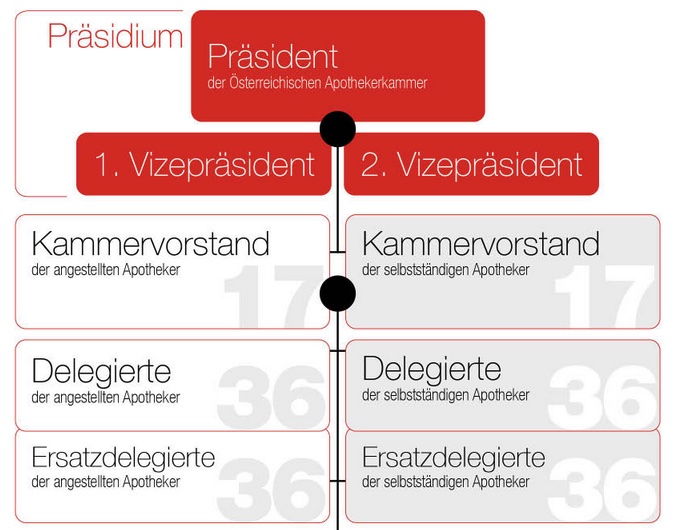 Präsidium

Präsident
der Österreichischen Apothekerkammer

1. Vizepräsident

2. Vizepräsident

Kammervorstand
der angestellten Apotheker
17

Kammervorstand
der selbstständigen Apotheker
17

Delegierte
der angestellten Apotheker
36

Delegierte
der selbstständigen Apotheker
36

Ersatzdelegierte
der angestellten Apotheker
36

Ersatzdelegierte
der selbstständigen Apotheker
36